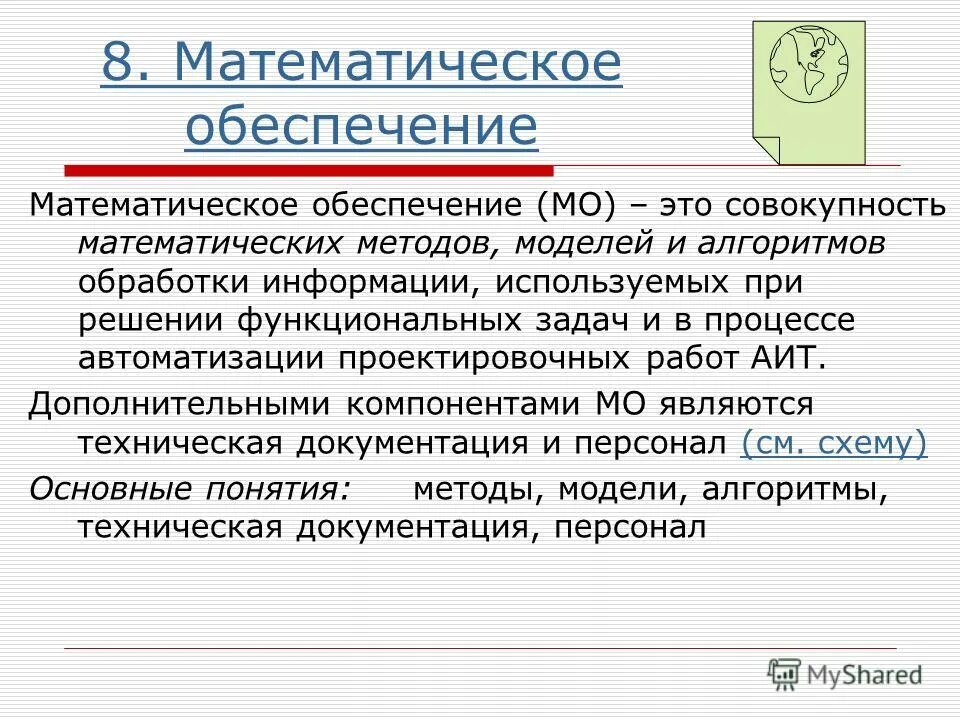 8. Математическое обеспечение

Математическое обеспечение (МО) – это совокупность математических методов, моделей и алгоритмов обработки информации, используемых при решении функциональных задач и в процессе автоматизации проектировочных работ АИТ.

Дополнительными компонентами МО являются техническая документация и персонал (см. схему)

Основные понятия: методы, модели, алгоритмы, техническая документация, персонал

MyShared